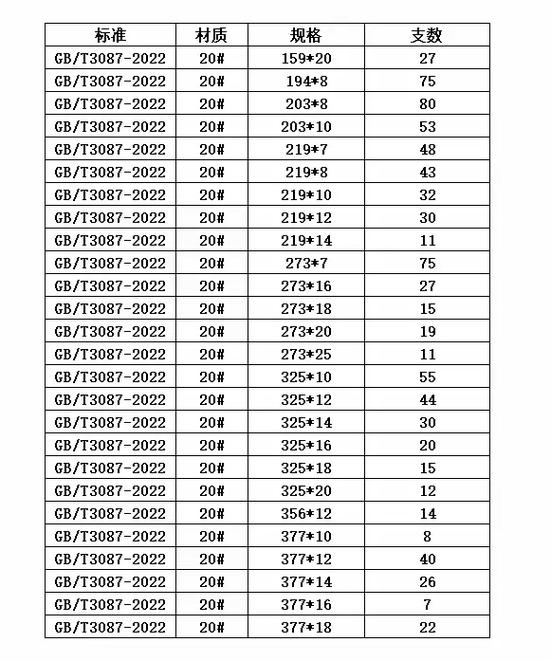 | 标准 | 材质 | 规格 | 支数 |
|---|---|---|---|
| GB/T3087-2022 | 20# | 159*20 | 27 |
| GB/T3087-2022 | 20# | 194*8 | 75 |
| GB/T3087-2022 | 20# | 203*8 | 80 |
| GB/T3087-2022 | 20# | 203*10 | 53 |
| GB/T3087-2022 | 20# | 219*7 | 48 |
| GB/T3087-2022 | 20# | 219*8 | 43 |
| GB/T3087-2022 | 20# | 219*10 | 32 |
| GB/T3087-2022 | 20# | 219*12 | 30 |
| GB/T3087-2022 | 20# | 219*14 | 11 |
| GB/T3087-2022 | 20# | 273*7 | 75 |
| GB/T3087-2022 | 20# | 273*16 | 27 |
| GB/T3087-2022 | 20# | 273*18 | 15 |
| GB/T3087-2022 | 20# | 273*20 | 19 |
| GB/T3087-2022 | 20# | 273*25 | 11 |
| GB/T3087-2022 | 20# | 325*10 | 55 |
| GB/T3087-2022 | 20# | 325*12 | 44 |
| GB/T3087-2022 | 20# | 325*14 | 30 |
| GB/T3087-2022 | 20# | 325*16 | 20 |
| GB/T3087-2022 | 20# | 325*18 | 15 |
| GB/T3087-2022 | 20# | 325*20 | 12 |
| GB/T3087-2022 | 20# | 356*12 | 14 |
| GB/T3087-2022 | 20# | 377*10 | 8 |
| GB/T3087-2022 | 20# | 377*12 | 40 |
| GB/T3087-2022 | 20# | 377*14 | 26 |
| GB/T3087-2022 | 20# | 377*16 | 7 |
| GB/T3087-2022 | 20# | 377*18 | 22 |